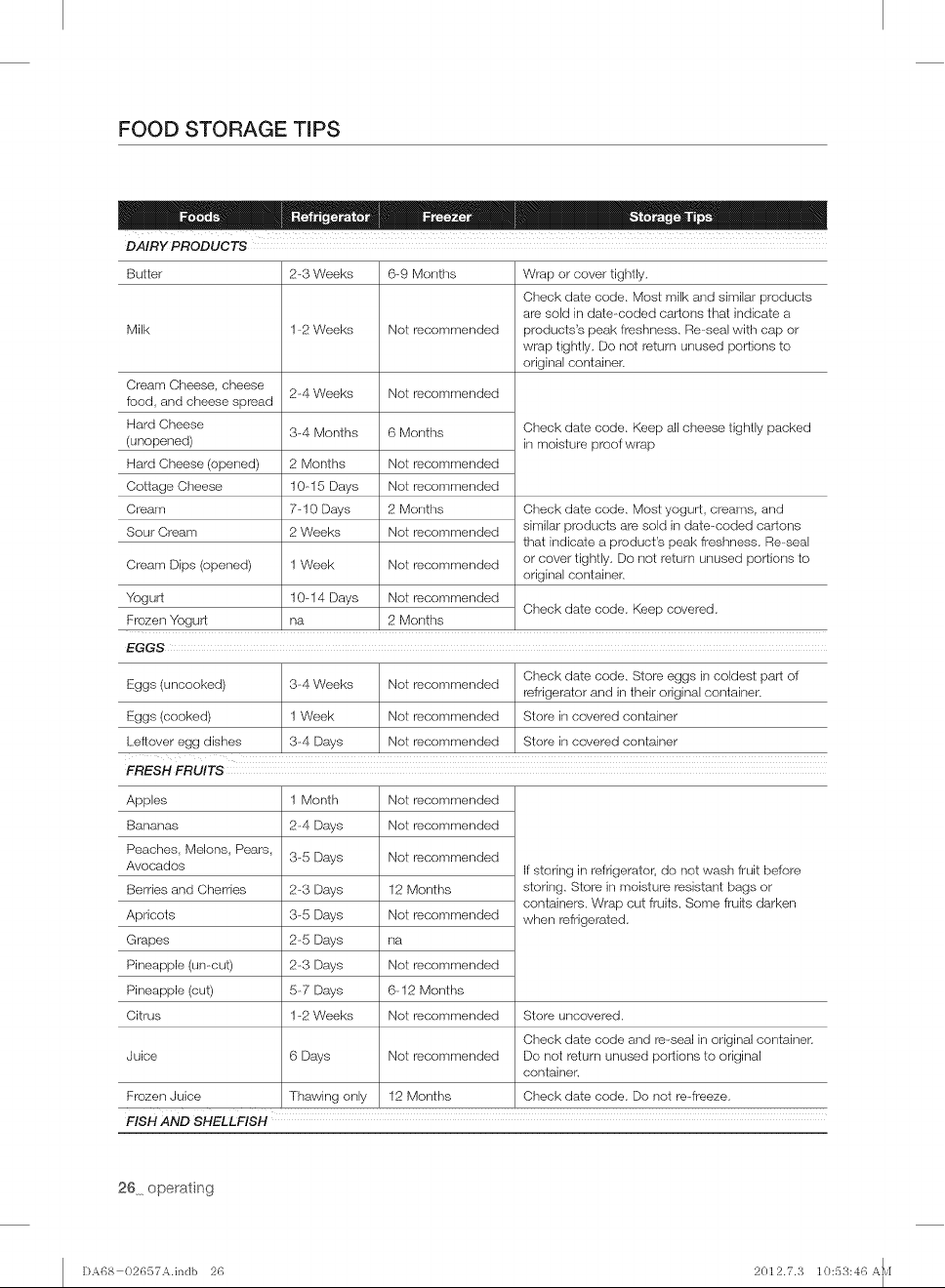 FOOD STORAGE TIPS

| Foods | Refrigerator | Freezer | Storage Tips |
|---|---|---|---|
| DAIRY PRODUCTS | | | |
| Butter | 2-3 Weeks | 6-9 Months | Wrap or cover tightly. |
| Milk | 1-2 Weeks | Not recommended | Check date code. Most milk and similar products are sold in date-coded cartons that indicate a products's peak freshness. Re-seal with cap or wrap tightly. Do not return unused portions to original container. |
| Cream Cheese, cheese food, and cheese spread | 2-4 Weeks | Not recommended | Check date code. Keep all cheese tightly packed in moisture proof wrap |
| Hard Cheese (unopened) | 3-4 Months | 6 Months | |
| Hard Cheese (opened) | 2 Months | Not recommended | |
| Cottage Cheese | 10-15 Days | Not recommended | |
| Cream | 7-10 Days | 2 Months | Check date code. Most yogurt, creams, and similar products are sold in date-coded cartons that indicate a product's peak freshness. Re-seal or cover tightly. Do not return unused portions to original container. |
| Sour Cream | 2 Weeks | Not recommended | |
| Cream Dips (opened) | 1 Week | Not recommended | |
| Yogurt | 10-14 Days | Not recommended | Check date code. Keep covered. |
| Frozen Yogurt | na | 2 Months | |
| EGGS | | | |
| Eggs (uncooked) | 3-4 Weeks | Not recommended | Check date code. Store eggs in coldest part of refrigerator and in their original container. |
| Eggs (cooked) | 1 Week | Not recommended | Store in covered container |
| Leftover egg dishes | 3-4 Days | Not recommended | Store in covered container |
| FRESH FRUITS | | | |
| Apples | 1 Month | Not recommended | If storing in refrigerator, do not wash fruit before storing. Store in moisture resistant bags or containers. Wrap cut fruits. Some fruits darken when refrigerated. |
| Bananas | 2-4 Days | Not recommended | |
| Peaches, Melons, Pears, Avocados | 3-5 Days | Not recommended | |
| Berries and Cherries | 2-3 Days | 12 Months | |
| Apricots | 3-5 Days | Not recommended | |
| Grapes | 2-5 Days | na | |
| Pineapple (un-cut) | 2-3 Days | Not recommended | |
| Pineapple (cut) | 5-7 Days | 6-12 Months | |
| Citrus | 1-2 Weeks | Not recommended | Store uncovered. |
| Juice | 6 Days | Not recommended | Check date code and re-seal in original container. Do not return unused portions to original container. |
| Frozen Juice | Thawing only | 12 Months | Check date code. Do not re-freeze. |
| FISH AND SHELLFISH | | | |

26_ operating

DA68-02657A.indb 26 2012.7.3 10:53:46 AM